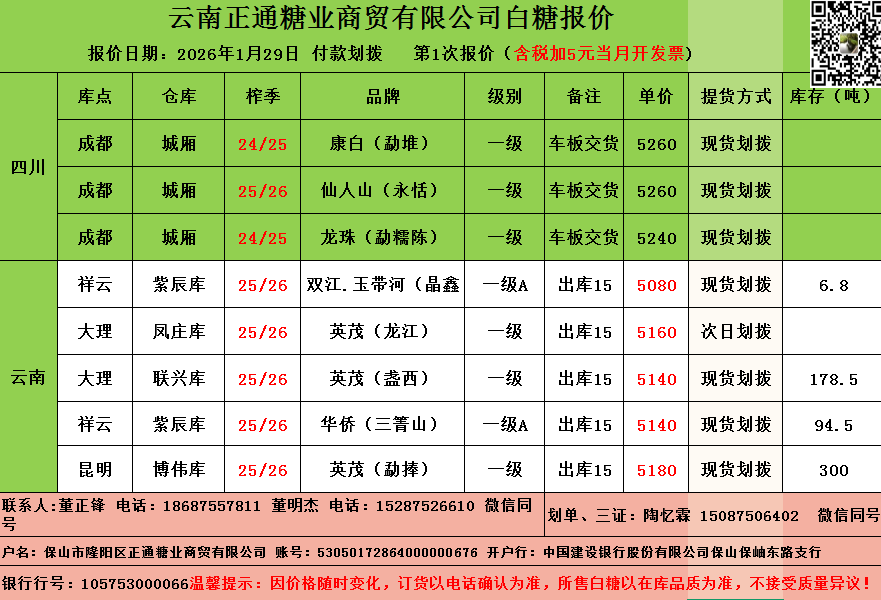 云南正通糖业商贸有限公司白糖报价

报价日期：2026年1月29日 付款划拨 第1次报价（含税加5元当月开发票）

|  | 库点 | 仓库 | 榨季 | 品牌 | 级别 | 备注 | 单价 | 提货方式 | 库存（吨） |
|---|---|---|---|---|---|---|---|---|---|
| 四川 | 成都 | 城厢 | 24/25 | 康白（勐堆） | 一级 | 车板交货 | 5260 | 现货划拨 |  |
|  | 成都 | 城厢 | 25/26 | 仙人山（永恬） | 一级 | 车板交货 | 5260 | 现货划拨 |  |
|  | 成都 | 城厢 | 24/25 | 龙珠（勐糯陈） | 一级 | 车板交货 | 5240 | 现货划拨 |  |
| 云南 | 祥云 | 紫辰库 | 25/26 | 双江.玉带河（晶鑫 | 一级A | 出库15 | 5080 | 现货划拨 | 6.8 |
|  | 大理 | 凤庄库 | 25/26 | 英茂（龙江） | 一级 | 出库15 | 5160 | 次日划拨 |  |
|  | 大理 | 联兴库 | 25/26 | 英茂（盏西） | 一级 | 出库15 | 5140 | 现货划拨 | 178.5 |
|  | 祥云 | 紫辰库 | 25/26 | 华侨（三箐山） | 一级A | 出库15 | 5140 | 现货划拨 | 94.5 |
|  | 昆明 | 博伟库 | 25/26 | 英茂（勐捧） | 一级 | 出库15 | 5180 | 现货划拨 | 300 |

联系人：董正锋 电话：18687557811 董明杰 电话：15287526610 微信同号

划单、三证：陶忆霖 15087506402 微信同号

户名：保山市隆阳区正通糖业商贸有限公司 账号：53050172864000000676 开户行：中国建设银行股份有限公司保山保岫东路支行

银行行号：105753000066温馨提示：因价格随时变化，订货以电话确认为准，所售白糖以在库品质为准，不接受质量异议！